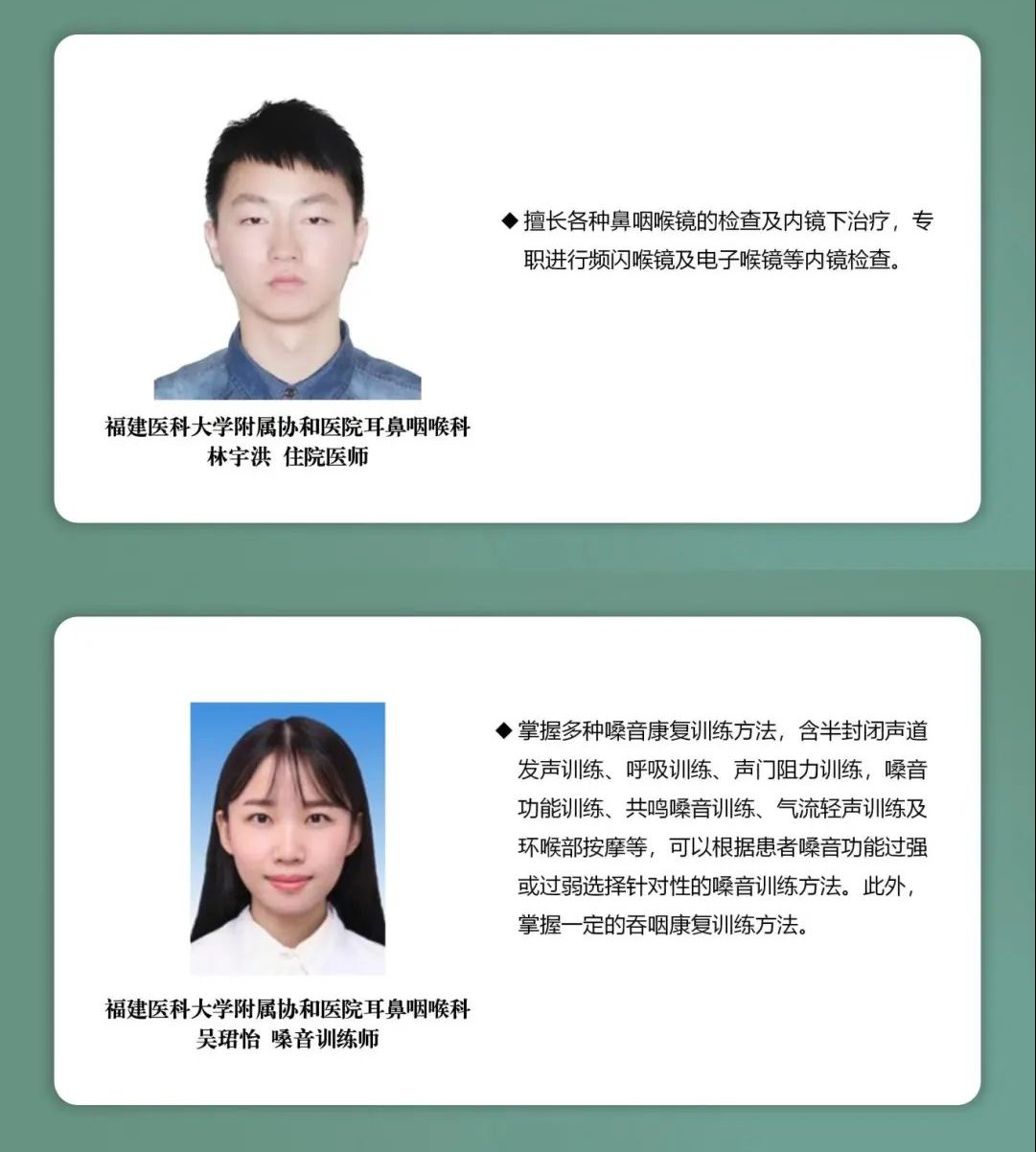 福建医科大学附属协和医院耳鼻咽喉科
林宇洪 住院医师

◆ 擅长各种鼻咽喉镜的检查及内镜下治疗，专职进行频闪喉镜及电子喉镜等内镜检查。

福建医科大学附属协和医院耳鼻咽喉科
吴珺怡 嗓音训练师

◆ 掌握多种嗓音康复训练方法，含半封闭声道发声训练、呼吸训练、声门阻力训练，嗓音功能训练、共鸣嗓音训练、气流轻声训练及环喉部按摩等，可以根据患者嗓音功能过强或过弱选择针对性的嗓音训练方法。此外，掌握一定的吞咽康复训练方法。